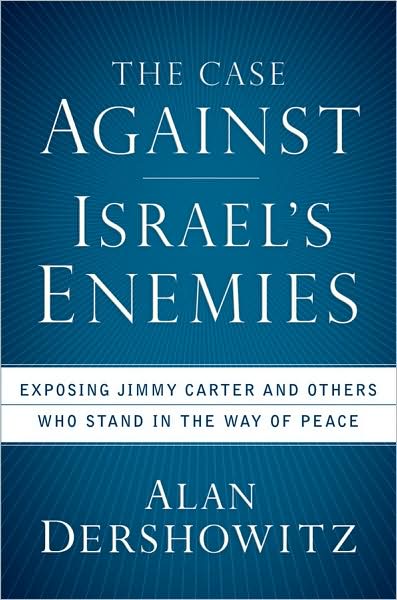 THE CASE
AGAINST
ISRAEL'S
ENEMIES

EXPOSING JIMMY CARTER AND OTHERS
WHO STAND IN THE WAY OF PEACE

ALAN
DERSHOWITZ